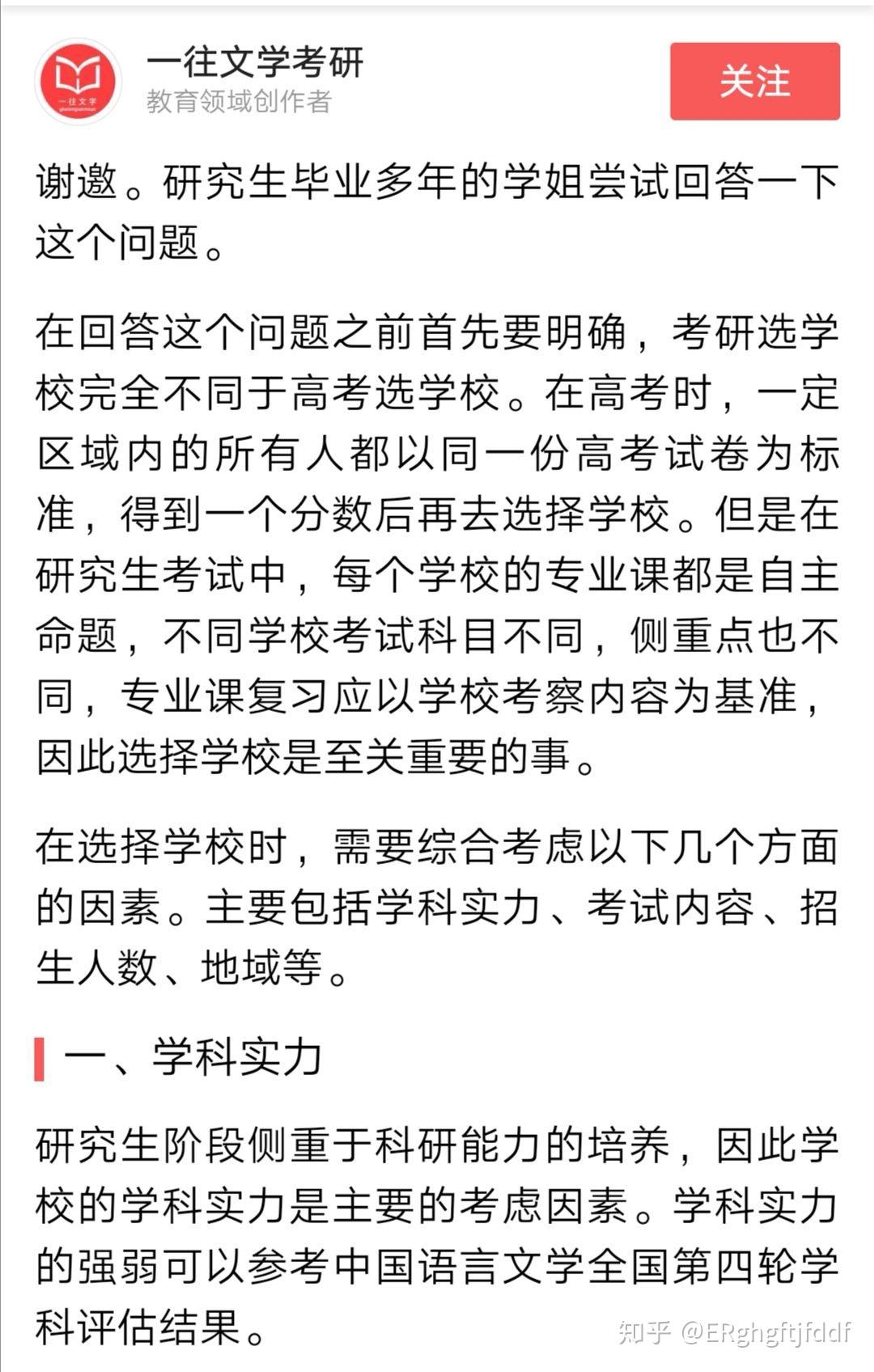 一往文学
一往文学考研
教育领域创作者
关注

谢邀。研究生毕业多年的学姐尝试回答一下这个问题。

在回答这个问题之前首先要明确，考研选学校完全不同于高考选学校。在高考时，一定区域内的所有人都以同一份高考试卷为标准，得到一个分数后再去选择学校。但是在研究生考试中，每个学校的专业课都是自主命题，不同学校考试科目不同，侧重点也不同，专业课复习应以学校考察内容为基准，因此选择学校是至关重要的事。

在选择学校时，需要综合考虑以下几个方面的因素。主要包括学科实力、考试内容、招生人数、地域等。

一、学科实力

研究生阶段侧重于科研能力的培养，因此学校的学科实力是主要的考虑因素。学科实力的强弱可以参考中国语言文学全国第四轮学科评估结果。

知乎 @ERghgftjfddf